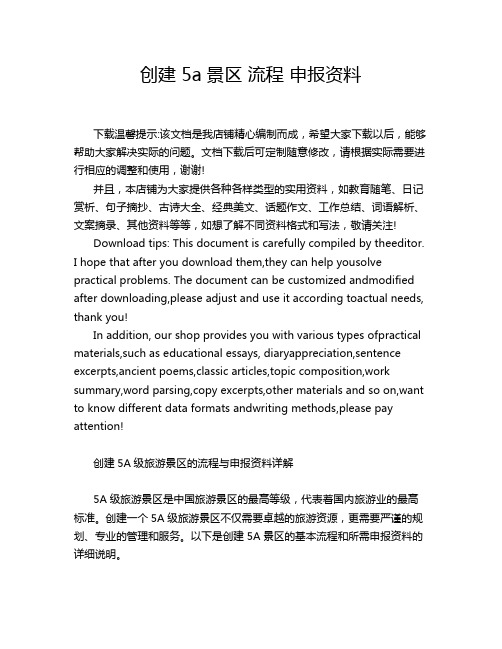 创建 5a 景区 流程 申报资料

下载温馨提示:该文档是我店铺精心编制而成，希望大家下载以后，能够帮助大家解决实际的问题。文档下载后可定制随意修改，请根据实际需要进行相应的调整和使用，谢谢!

并且，本店铺为大家提供各种各样类型的实用资料，如教育随笔、日记赏析、句子摘抄、古诗大全、经典美文、话题作文、工作总结、词语解析、文案摘录、其他资料等等，如想了解不同资料格式和写法，敬请关注!

Download tips: This document is carefully compiled by theeditor. I hope that after you download them,they can help yousolve practical problems. The document can be customized andmodified after downloading,please adjust and use it according toactual needs, thank you!

In addition, our shop provides you with various types ofpractical materials,such as educational essays, diaryappreciation,sentence excerpts,ancient poems,classic articles,topic composition,work summary,word parsing,copy excerpts,other materials and so on,want to know different data formats andwriting methods,please pay attention!

创建 5A 级旅游景区的流程与申报资料详解

5A 级旅游景区是中国旅游景区的最高等级，代表着国内旅游业的最高标准。创建一个 5A 级旅游景区不仅需要卓越的旅游资源，更需要严谨的规划、专业的管理和服务。以下是创建 5A 景区的基本流程和所需申报资料的详细说明。